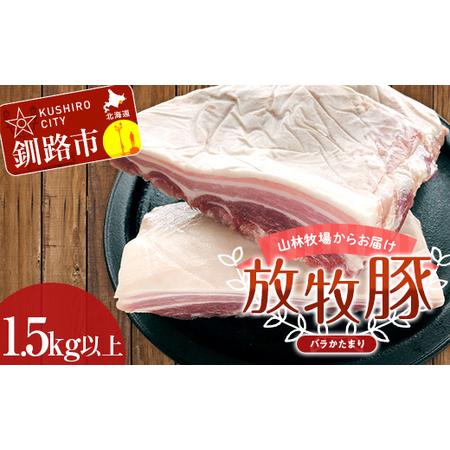 KUSHIRO CITY
北海道
釧路市

山林牧場からお届け
放牧豚
バラかたまり

1.5kg以上